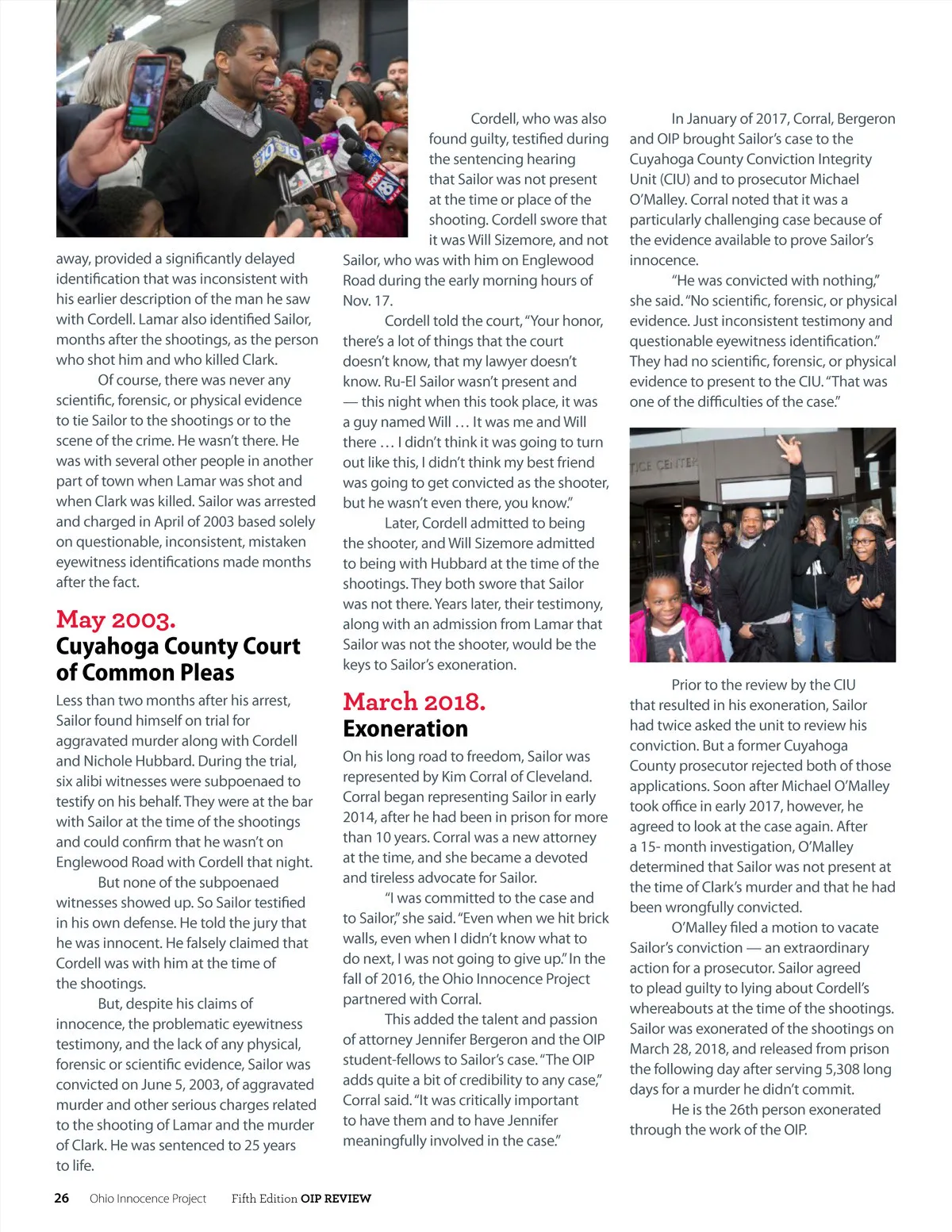 away, provided a significantly delayed identification that was inconsistent with his earlier description of the man he saw with Cordell. Lamar also identified Sailor, months after the shootings, as the person who shot him and who killed Clark.

Of course, there was never any scientific, forensic, or physical evidence to tie Sailor to the shootings or to the scene of the crime. He wasn't there. He was with several other people in another part of town when Lamar was shot and when Clark was killed. Sailor was arrested and charged in April of 2003 based solely on questionable, inconsistent, mistaken eyewitness identifications made months after the fact.

May 2003.
Cuyahoga County Court of Common Pleas

Less than two months after his arrest, Sailor found himself on trial for aggravated murder along with Cordell and Nichole Hubbard. During the trial, six alibi witnesses were subpoenaed to testify on his behalf. They were at the bar with Sailor at the time of the shootings and could confirm that he wasn't on Englewood Road with Cordell that night.

But none of the subpoenaed witnesses showed up. So Sailor testified in his own defense. He told the jury that he was innocent. He falsely claimed that Cordell was with him at the time of the shootings.

But, despite his claims of innocence, the problematic eyewitness testimony, and the lack of any physical, forensic or scientific evidence, Sailor was convicted on June 5, 2003, of aggravated murder and other serious charges related to the shooting of Lamar and the murder of Clark. He was sentenced to 25 years to life.

Cordell, who was also found guilty, testified during the sentencing hearing that Sailor was not present at the time or place of the shooting. Cordell swore that it was Will Sizemore, and not Sailor, who was with him on Englewood Road during the early morning hours of Nov. 17.

Cordell told the court, "Your honor, there's a lot of things that the court doesn't know, that my lawyer doesn't know. Ru-El Sailor wasn't present and — this night when this took place, it was a guy named Will … It was me and Will there … I didn't think it was going to turn out like this, I didn't think my best friend was going to get convicted as the shooter, but he wasn't even there, you know."

Later, Cordell admitted to being the shooter, and Will Sizemore admitted to being with Hubbard at the time of the shootings. They both swore that Sailor was not there. Years later, their testimony, along with an admission from Lamar that Sailor was not the shooter, would be the keys to Sailor's exoneration.

March 2018.
Exoneration

On his long road to freedom, Sailor was represented by Kim Corral of Cleveland. Corral began representing Sailor in early 2014, after he had been in prison for more than 10 years. Corral was a new attorney at the time, and she became a devoted and tireless advocate for Sailor.

"I was committed to the case and to Sailor," she said. "Even when we hit brick walls, even when I didn't know what to do next, I was not going to give up." In the fall of 2016, the Ohio Innocence Project partnered with Corral.

This added the talent and passion of attorney Jennifer Bergeron and the OIP student-fellows to Sailor's case. "The OIP adds quite a bit of credibility to any case," Corral said. "It was critically important to have them and to have Jennifer meaningfully involved in the case."

In January of 2017, Corral, Bergeron and OIP brought Sailor's case to the Cuyahoga County Conviction Integrity Unit (CIU) and to prosecutor Michael O'Malley. Corral noted that it was a particularly challenging case because of the evidence available to prove Sailor's innocence.

"He was convicted with nothing," she said. "No scientific, forensic, or physical evidence. Just inconsistent testimony and questionable eyewitness identification." They had no scientific, forensic, or physical evidence to present to the CIU. "That was one of the difficulties of the case."

TICE CENTER

Prior to the review by the CIU that resulted in his exoneration, Sailor had twice asked the unit to review his conviction. But a former Cuyahoga County prosecutor rejected both of those applications. Soon after Michael O'Malley took office in early 2017, however, he agreed to look at the case again. After a 15- month investigation, O'Malley determined that Sailor was not present at the time of Clark's murder and that he had been wrongfully convicted.

O'Malley filed a motion to vacate Sailor's conviction — an extraordinary action for a prosecutor. Sailor agreed to plead guilty to lying about Cordell's whereabouts at the time of the shootings. Sailor was exonerated of the shootings on March 28, 2018, and released from prison the following day after serving 5,308 long days for a murder he didn't commit.

He is the 26th person exonerated through the work of the OIP.

26 Ohio Innocence Project Fifth Edition OIP REVIEW